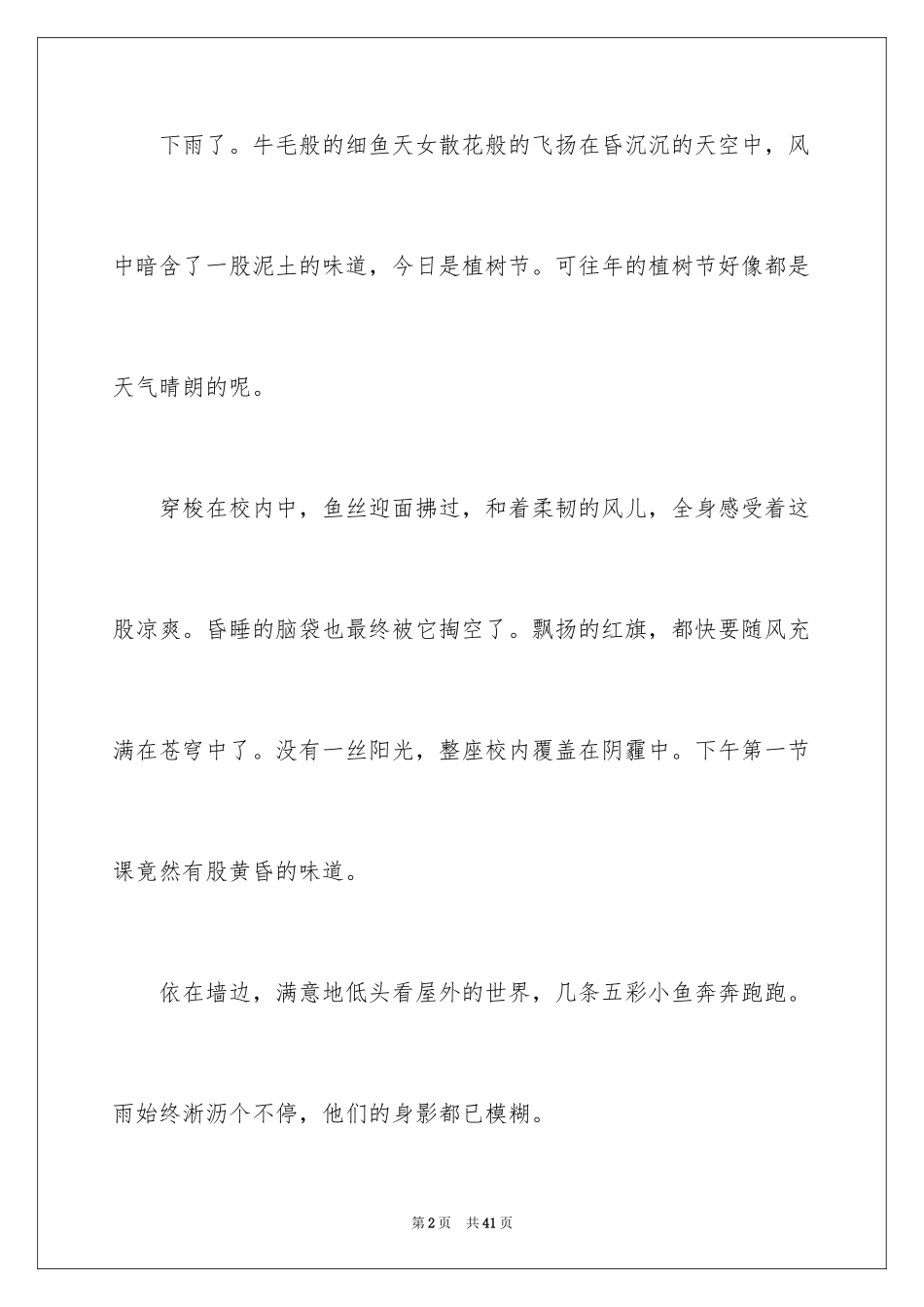 下雨了。牛毛般的细鱼天女散花般的飞扬在昏沉沉的天空中，风中暗含了一股泥土的味道，今日是植树节。可往年的植树节好像都是天气晴朗的呢。

穿梭在校内中，鱼丝迎面拂过，和着柔韧的风儿，全身感受着这股凉爽。昏睡的脑袋也最终被它掏空了。飘扬的红旗，都快要随风充满在苍穹中了。没有一丝阳光，整座校内覆盖在阴霾中。下午第一节课竟然有股黄昏的味道。

依在墙边，满意地低头看屋外的世界，几条五彩小鱼奔奔跑跑。雨始终淅沥个不停，他们的身影都已模糊。

第2页 共41页